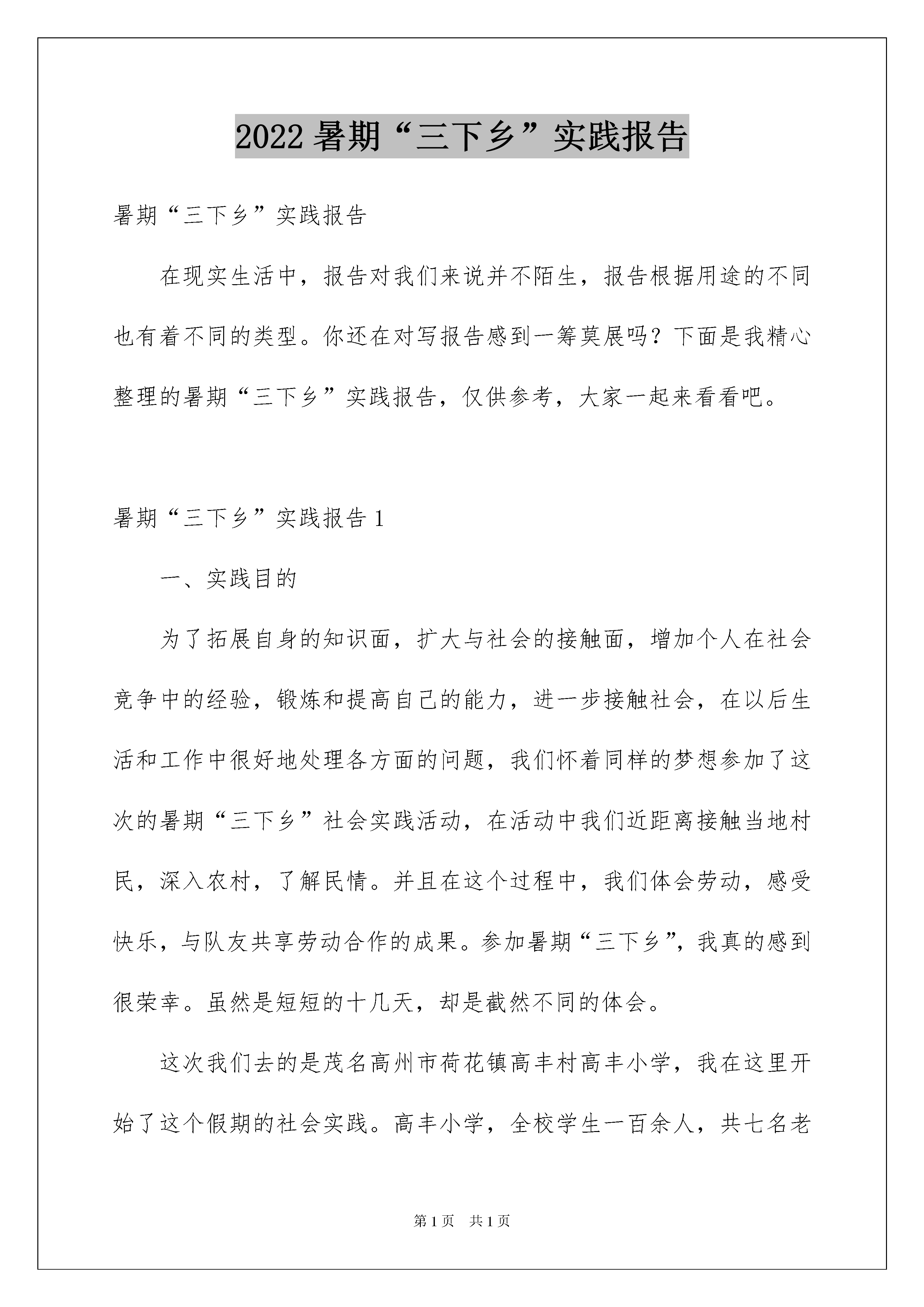 2022 暑期“三下乡”实践报告

暑期“三下乡”实践报告

在现实生活中，报告对我们来说并不陌生，报告根据用途的不同也有着不同的类型。你还在对写报告感到一筹莫展吗？下面是我精心整理的暑期“三下乡”实践报告，仅供参考，大家一起来看看吧。

暑期“三下乡”实践报告 1

一、实践目的

为了拓展自身的知识面，扩大与社会的接触面，增加个人在社会竞争中的经验，锻炼和提高自己的能力，进一步接触社会，在以后生活和工作中很好地处理各方面的问题，我们怀着同样的梦想参加了这次的暑期“三下乡”社会实践活动，在活动中我们近距离接触当地村民，深入农村，了解民情。并且在这个过程中，我们体会劳动，感受快乐，与队友共享劳动合作的成果。参加暑期“三下乡”，我真的感到很荣幸。虽然是短短的十几天，却是截然不同的体会。

这次我们去的是茂名高州市荷花镇高丰村高丰小学，我在这里开始了这个假期的社会实践。高丰小学，全校学生一百余人，共七名老

第 1 页 共 1 页